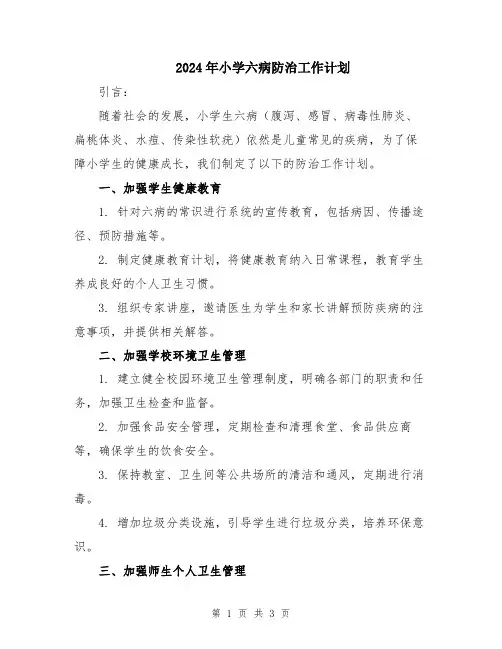 2024年小学六病防治工作计划

引言：

随着社会的发展，小学生六病（腹泻、感冒、病毒性肺炎、扁桃体炎、水痘、传染性软疣）依然是儿童常见的疾病，为了保障小学生的健康成长，我们制定了以下的防治工作计划。

一、加强学生健康教育

1. 针对六病的常识进行系统的宣传教育，包括病因、传播途径、预防措施等。

2. 制定健康教育计划，将健康教育纳入日常课程，教育学生养成良好的个人卫生习惯。

3. 组织专家讲座，邀请医生为学生和家长讲解预防疾病的注意事项，并提供相关解答。

二、加强学校环境卫生管理

1. 建立健全校园环境卫生管理制度，明确各部门的职责和任务，加强卫生检查和监督。

2. 加强食品安全管理，定期检查和清理食堂、食品供应商等，确保学生的饮食安全。

3. 保持教室、卫生间等公共场所的清洁和通风，定期进行消毒。

4. 增加垃圾分类设施，引导学生进行垃圾分类，培养环保意识。

三、加强师生个人卫生管理

第 1 页 共 3 页